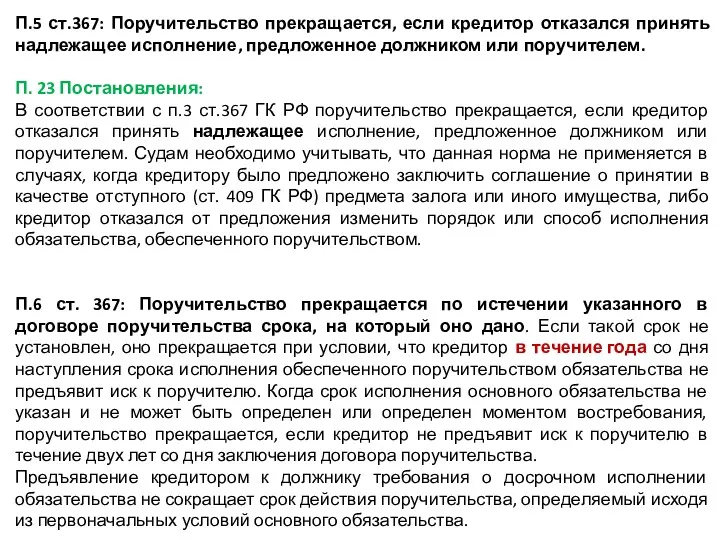 П.5 ст.367: Поручительство прекращается, если кредитор отказался принять надлежащее исполнение, предложенное должником или поручителем.

П. 23 Постановления:
В соответствии с п.3 ст.367 ГК РФ поручительство прекращается, если кредитор отказался принять надлежащее исполнение, предложенное должником или поручителем. Судам необходимо учитывать, что данная норма не применяется в случаях, когда кредитору было предложено заключить соглашение о принятии в качестве отступного (ст. 409 ГК РФ) предмета залога или иного имущества, либо кредитор отказался от предложения изменить порядок или способ исполнения обязательства, обеспеченного поручительством.

П.6 ст. 367: Поручительство прекращается по истечении указанного в договоре поручительства срока, на который оно дано. Если такой срок не установлен, оно прекращается при условии, что кредитор в течение года со дня наступления срока исполнения обеспеченного поручительством обязательства не предъявит иск к поручителю. Когда срок исполнения основного обязательства не указан и не может быть определен или определен моментом востребования, поручительство прекращается, если кредитор не предъявит иск к поручителю в течение двух лет со дня заключения договора поручительства.
Предъявление кредитором к должнику требования о досрочном исполнении обязательства не сокращает срок действия поручительства, определяемый исходя из первоначальных условий основного обязательства.